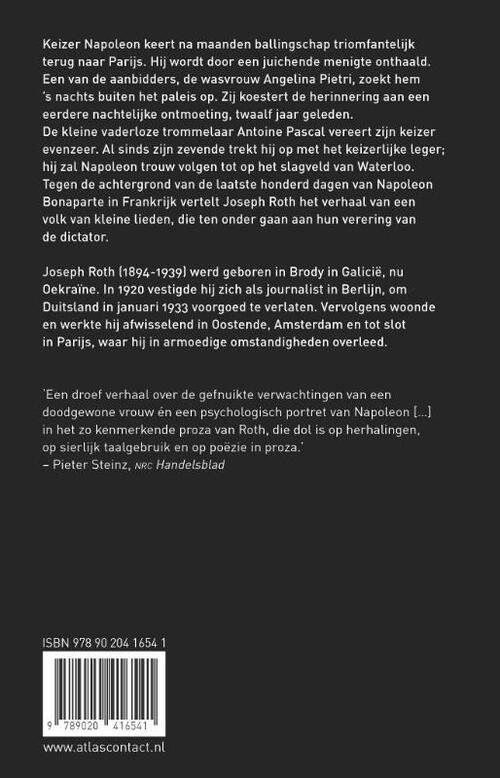 Keizer Napoleon keert na maanden ballingschap triomfantelijk terug naar Parijs. Hij wordt door een juichende menigte onthaald. Een van de aanbidders, de wasvrouw Angelina Pietri, zoekt hem 's nachts buiten het paleis op. Zij koestert de herinnering aan een eerdere nachtelijke ontmoeting, twaalf jaar geleden.
De kleine vaderloze trommelaar Antoine Pascal vereert zijn keizer evenzeer. Al sinds zijn zevende trekt hij op met het keizerlijke leger; hij zal Napoleon trouw volgen tot op het slagveld van Waterloo.
Tegen de achtergrond van de laatste honderd dagen van Napoleon Bonaparte in Frankrijk vertelt Joseph Roth het verhaal van een volk van kleine lieden, die ten onder gaan aan hun verering van de dictator.

Joseph Roth (1894-1939) werd geboren in Brody in Galicië, nu Oekraïne. In 1920 vestigde hij zich als journalist in Berlijn, om Duitsland in januari 1933 voorgoed te verlaten. Vervolgens woonde en werkte hij afwisselend in Oostende, Amsterdam en tot slot in Parijs, waar hij in armoedige omstandigheden overleed.

'Een droef verhaal over de gefnuikte verwachtingen van een doodgewone vrouw én een psychologisch portret van Napoleon [...] in het zo kenmerkende proza van Roth, die dol is op herhalingen, op sierlijk taalgebruik en op poëzie in proza.'
– Pieter Steinz, NRC Handelsblad

ISBN 978 90 204 1654 1

9 789020 416541

www.atlascontact.nl